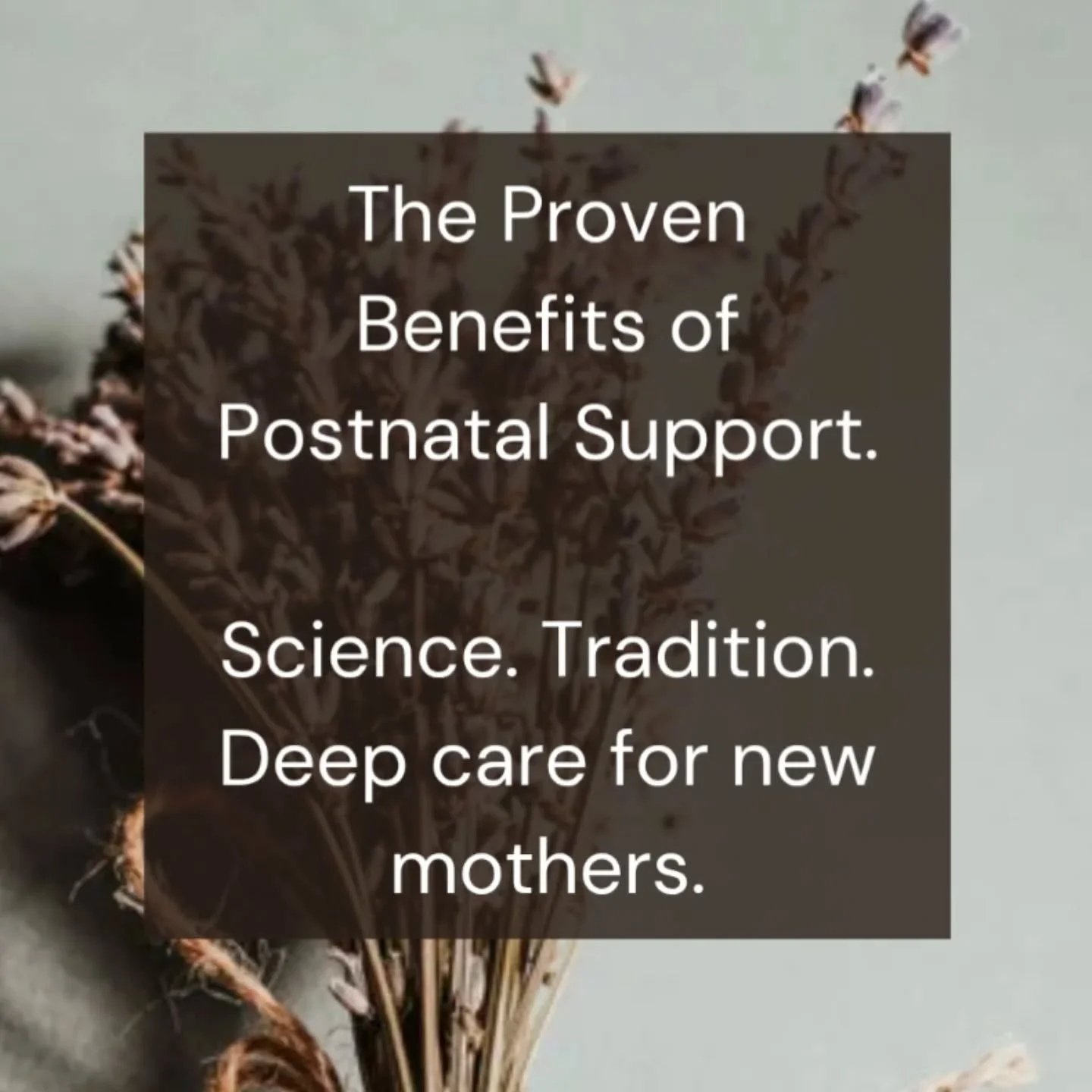 The Proven Benefits of Postnatal Support.

Science. Tradition. Deep care for new mothers.